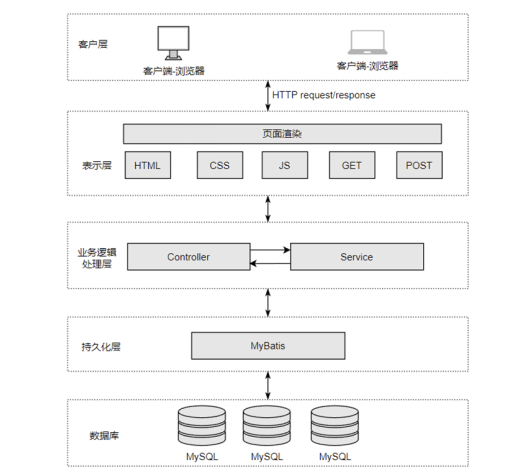 客户层

客户端-浏览器

客户端-浏览器

HTTP request/response

页面渲染

表示层

HTML

CSS

JS

GET

POST

业务逻辑处理层

Controller

Service

持久化层

MyBatis

数据库

MySQL

MySQL

MySQL